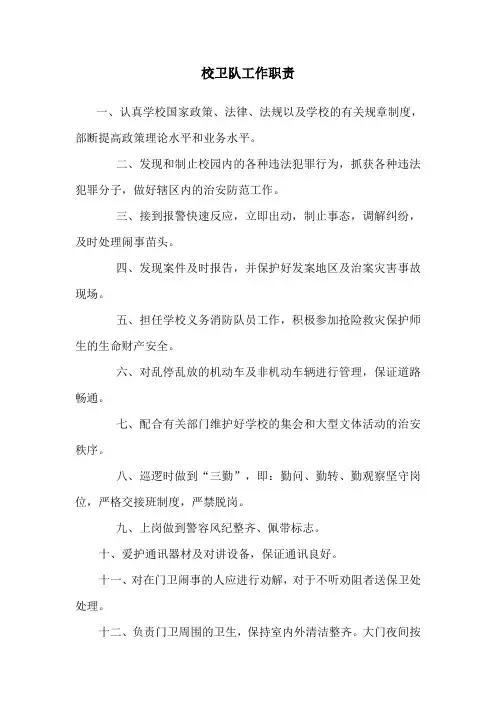 校卫队工作职责

一、认真学校国家政策、法律、法规以及学校的有关规章制度，部断提高政策理论水平和业务水平。

二、发现和制止校园内的各种违法犯罪行为，抓获各种违法犯罪分子，做好辖区内的治安防范工作。

三、接到报警快速反应，立即出动，制止事态，调解纠纷，及时处理闹事苗头。

四、发现案件及时报告，并保护好发案地区及治案灾害事故现场。

五、担任学校义务消防队员工作，积极参加抢险救灾保护师生的生命财产安全。

六、对乱停乱放的机动车及非机动车辆进行管理，保证道路畅通。

七、配合有关部门维护好学校的集会和大型文体活动的治安秩序。

八、巡逻时做到“三勤”，即：勤问、勤转、勤观察坚守岗位，严格交接班制度，严禁脱岗。

九、上岗做到警容风纪整齐、佩带标志。

十、爱护通讯器材及对讲设备，保证通讯良好。

十一、对在门卫闹事的人应进行劝解，对于不听劝阻者送保卫处处理。

十二、负责门卫周围的卫生，保持室内外清洁整齐。大门夜间按